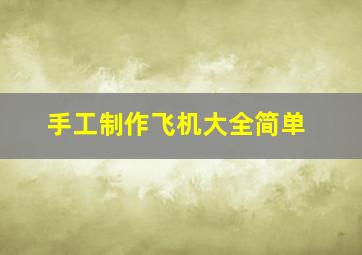 手工制作飞机大全简单